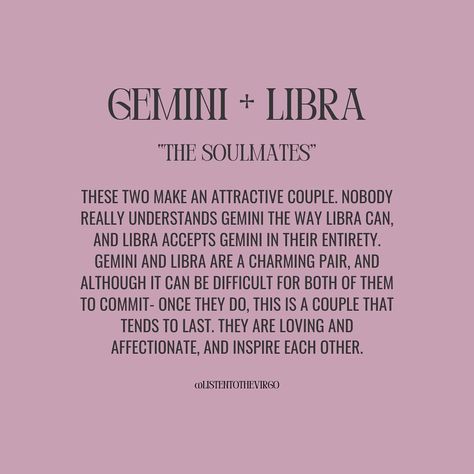 GEMINI + LIBRA

"THE SOULMATES"

THESE TWO MAKE AN ATTRACTIVE COUPLE. NOBODY REALLY UNDERSTANDS GEMINI THE WAY LIBRA CAN, AND LIBRA ACCEPTS GEMINI IN THEIR ENTIRETY. GEMINI AND LIBRA ARE A CHARMING PAIR, AND ALTHOUGH IT CAN BE DIFFICULT FOR BOTH OF THEM TO COMMIT- ONCE THEY DO, THIS IS A COUPLE THAT TENDS TO LAST. THEY ARE LOVING AND AFFECTIONATE, AND INSPIRE EACH OTHER.

@LISTENTOTHEVIRGO